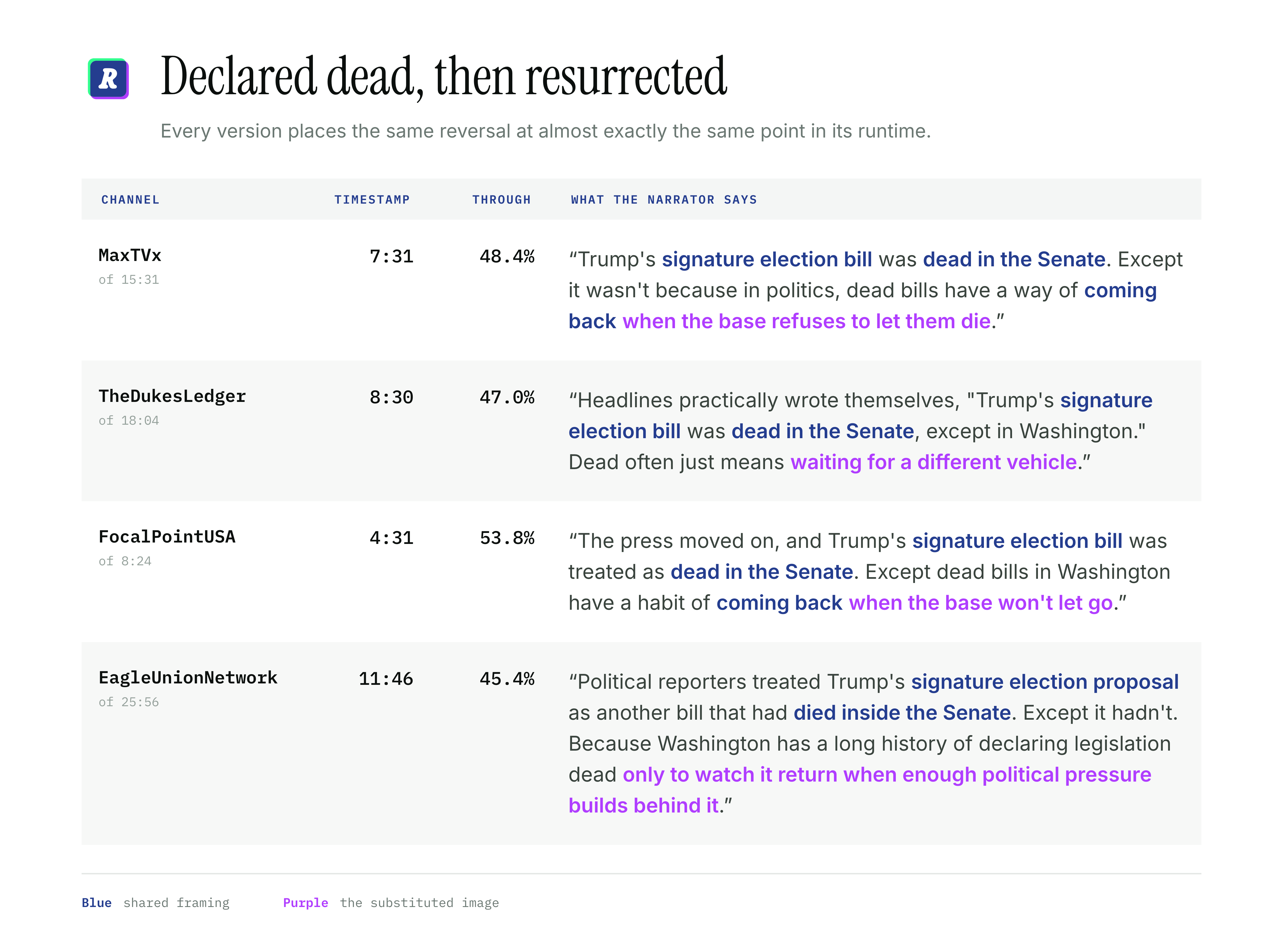 R

Declared dead, then resurrected

Every version places the same reversal at almost exactly the same point in its runtime.

| CHANNEL | TIMESTAMP | THROUGH | WHAT THE NARRATOR SAYS |
|---|---|---|---|
| MaxTVx of 15:31 | 7:31 | 48.4% | “Trump's signature election bill was dead in the Senate. Except it wasn't because in politics, dead bills have a way of coming back when the base refuses to let them die.” |
| TheDukesLedger of 18:04 | 8:30 | 47.0% | “Headlines practically wrote themselves, "Trump's signature election bill was dead in the Senate, except in Washington." Dead often just means waiting for a different vehicle.” |
| FocalPointUSA of 8:24 | 4:31 | 53.8% | “The press moved on, and Trump's signature election bill was treated as dead in the Senate. Except dead bills in Washington have a habit of coming back when the base won't let go.” |
| EagleUnionNetwork of 25:56 | 11:46 | 45.4% | “Political reporters treated Trump's signature election proposal as another bill that had died inside the Senate. Except it hadn't. Because Washington has a long history of declaring legislation dead only to watch it return when enough political pressure builds behind it.” |

Blue shared framing Purple the substituted image